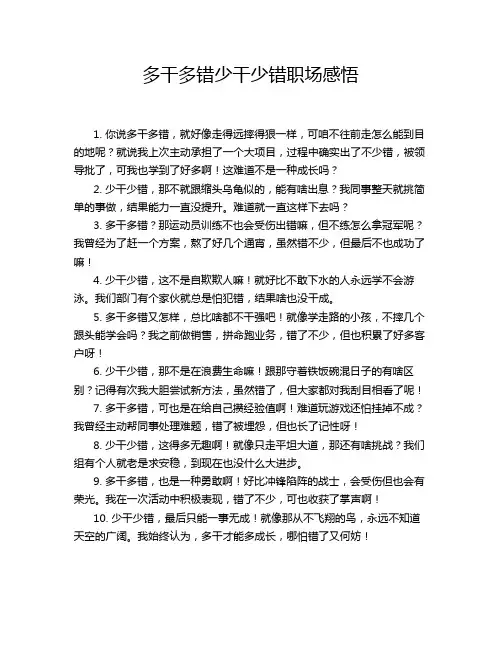 多干多错少干少错职场感悟

1. 你说多干多错，就好像走得远摔得狠一样，可咱不往前走怎么能到目的地呢？就说我上次主动承担了一个大项目，过程中确实出了不少错，被领导批了，可我也学到了好多啊！这难道不是一种成长吗？

2. 少干少错，那不就跟缩头乌龟似的，能有啥出息？我同事整天就挑简单的事做，结果能力一直没提升。难道就一直这样下去吗？

3. 多干多错？那运动员训练不也会受伤出错嘛，但不练怎么拿冠军呢？我曾经为了赶一个方案，熬了好几个通宵，虽然错不少，但最后不也成功了嘛！

4. 少干少错，这不是自欺欺人嘛！就好比不敢下水的人永远学不会游泳。我们部门有个家伙就总是怕犯错，结果啥也没干成。

5. 多干多错又怎样，总比啥都不干强吧！就像学走路的小孩，不摔几个跟头能学会吗？我之前做销售，拼命跑业务，错了不少，但也积累了好多客户呀！

6. 少干少错，那不是在浪费生命嘛！跟那守着铁饭碗混日子的有啥区别？记得有次我大胆尝试新方法，虽然错了，但大家都对我刮目相看了呢！

7. 多干多错，可也是在给自己攒经验值啊！难道玩游戏还怕挂掉不成？我曾经主动帮同事处理难题，错了被埋怨，但也长了记性呀！

8. 少干少错，这得多无趣啊！就像只走平坦大道，那还有啥挑战？我们组有个人就老是求安稳，到现在也没什么大进步。

9. 多干多错，也是一种勇敢啊！好比冲锋陷阵的战士，会受伤但也会有荣光。我在一次活动中积极表现，错了不少，可也收获了掌声啊！

10. 少干少错，最后只能一事无成！就像那从不飞翔的鸟，永远不知道天空的广阔。我始终认为，多干才能多成长，哪怕错了又何妨！